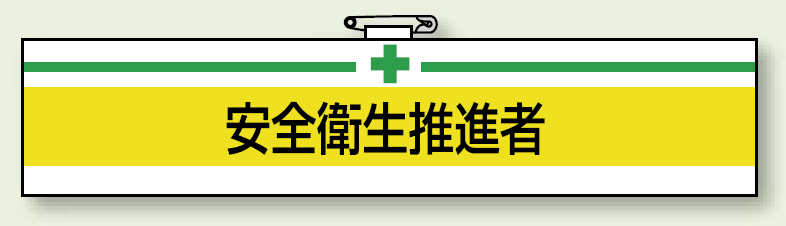 安全衛生推進者